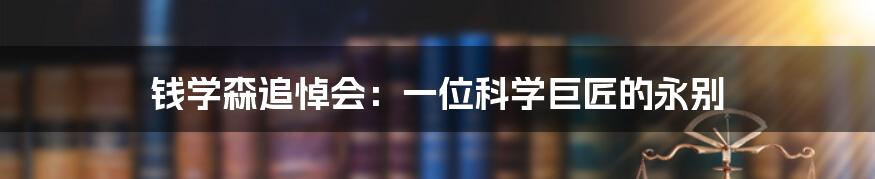 钱学森追悼会：一位科学巨匠的永别